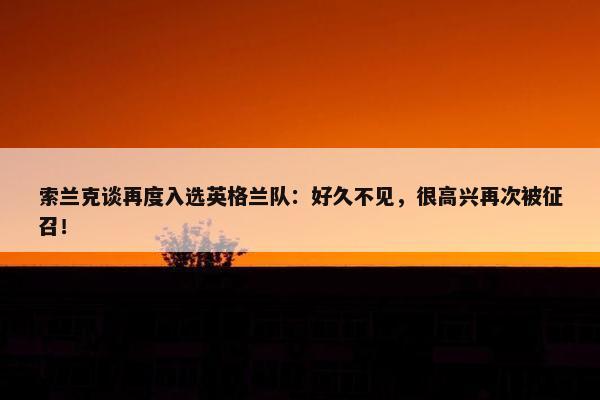 索兰克谈再度入选英格兰队：好久不见，很高兴再次被征召！